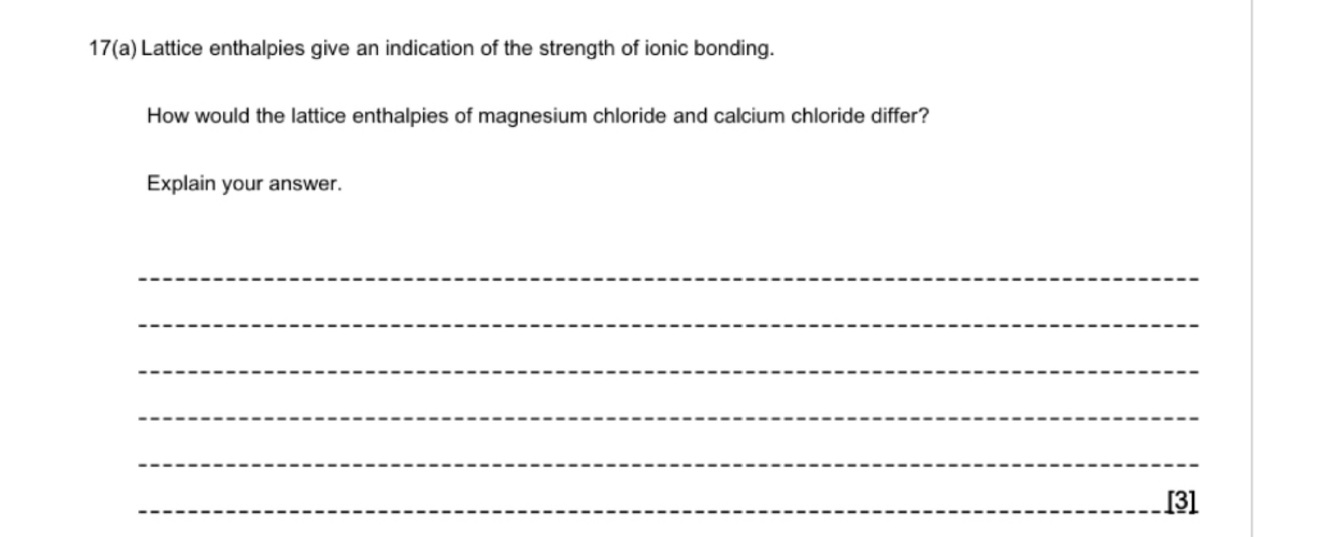 17(a) Lattice enthalpies give an indication of the strength of ionic bonding.

How would the lattice enthalpies of magnesium chloride and calcium chloride differ?

Explain your answer.

[3]